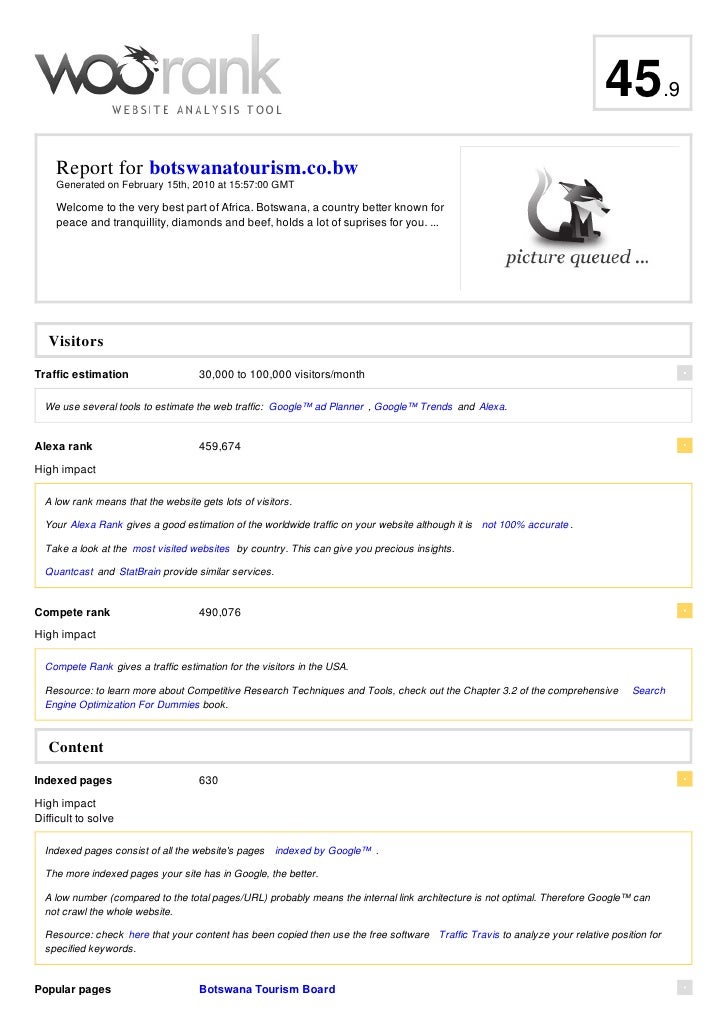 woorank
WEBSITE ANALYSIS TOOL

45.9

Report for botswanatourism.co.bw
Generated on February 15th, 2010 at 15:57:00 GMT

Welcome to the very best part of Africa. Botswana, a country better known for peace and tranquillity, diamonds and beef, holds a lot of suprises for you. ...

picture queued ...

Visitors

Traffic estimation 30,000 to 100,000 visitors/month

We use several tools to estimate the web traffic: Google™ ad Planner , Google™ Trends and Alexa.

Alexa rank 459,674
High impact

A low rank means that the website gets lots of visitors.

Your Alexa Rank gives a good estimation of the worldwide traffic on your website although it is not 100% accurate .

Take a look at the most visited websites by country. This can give you precious insights.

Quantcast and StatBrain provide similar services.

Compete rank 490,076
High impact

Compete Rank gives a traffic estimation for the visitors in the USA.

Resource: to learn more about Competitive Research Techniques and Tools, check out the Chapter 3.2 of the comprehensive Search Engine Optimization For Dummies book.

Content

Indexed pages 630
High impact
Difficult to solve

Indexed pages consist of all the website's pages indexed by Google™ .

The more indexed pages your site has in Google, the better.

A low number (compared to the total pages/URL) probably means the internal link architecture is not optimal. Therefore Google™ can not crawl the whole website.

Resource: check here that your content has been copied then use the free software Traffic Travis to analyze your relative position for specified keywords.

Popular pages Botswana Tourism Board